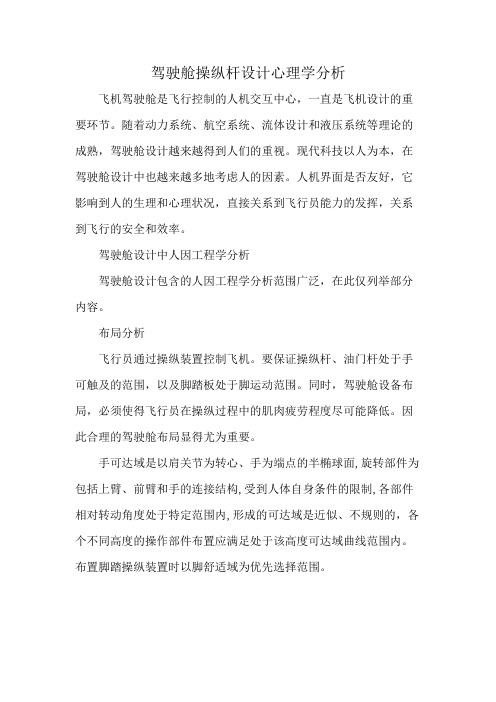 驾驶舱操纵杆设计心理学分析

飞机驾驶舱是飞行控制的人机交互中心，一直是飞机设计的重要环节。随着动力系统、航空系统、流体设计和液压系统等理论的成熟，驾驶舱设计越来越得到人们的重视。现代科技以人为本，在驾驶舱设计中也越来越多地考虑人的因素。人机界面是否友好，它影响到人的生理和心理状况，直接关系到飞行员能力的发挥，关系到飞行的安全和效率。

驾驶舱设计中人因工程学分析

驾驶舱设计包含的人因工程学分析范围广泛，在此仅列举部分内容。

布局分析

飞行员通过操纵装置控制飞机。要保证操纵杆、油门杆处于手可触及的范围，以及脚踏板处于脚运动范围。同时，驾驶舱设备布局，必须使得飞行员在操纵过程中的肌肉疲劳程度尽可能降低。因此合理的驾驶舱布局显得尤为重要。

手可达域是以肩关节为转心、手为端点的半椭球面,旋转部件为包括上臂、前臂和手的连接结构,受到人体自身条件的限制,各部件相对转动角度处于特定范围内,形成的可达域是近似、不规则的，各个不同高度的操作部件布置应满足处于该高度可达域曲线范围内。布置脚踏操纵装置时以脚舒适域为优先选择范围。